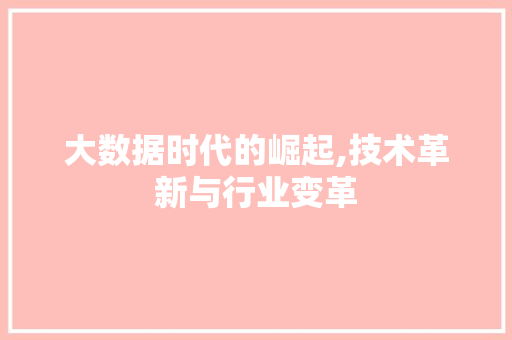 大数据时代的崛起,技术革新与行业变革